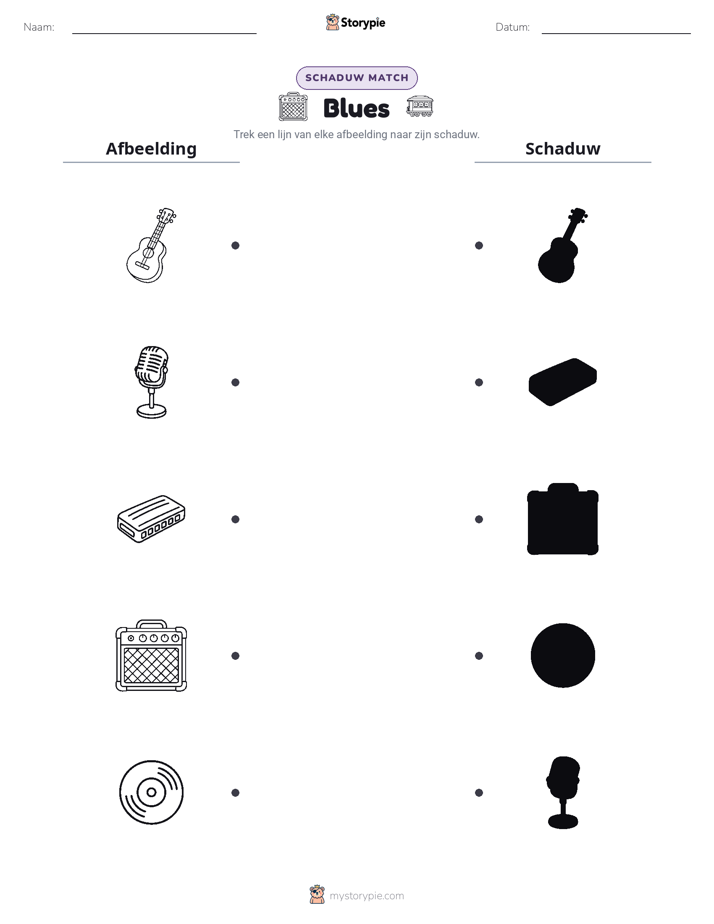 Naam: ____ Storypie Datum: ____

SCHADUW MATCH

Blues

Trek een lijn van elke afbeelding naar zijn schaduw.

Afbeelding

Schaduw

mystorypie.com